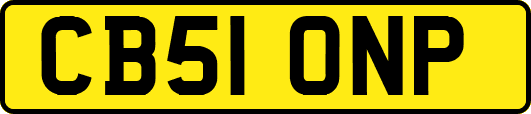 CB51 ONP